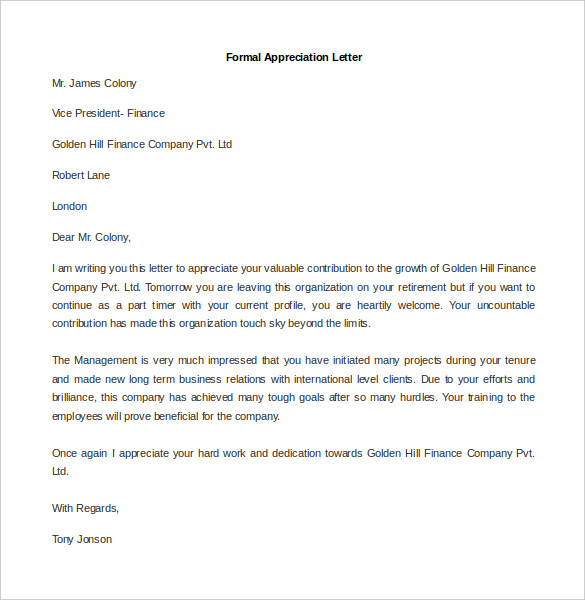 Formal Appreciation Letter

Mr. James Colony

Vice President- Finance

Golden Hill Finance Company Pvt. Ltd

Robert Lane

London

Dear Mr. Colony,

I am writing you this letter to appreciate your valuable contribution to the growth of Golden Hill Finance Company Pvt. Ltd. Tomorrow you are leaving this organization on your retirement but if you want to continue as a part timer with your current profile, you are heartily welcome. Your uncountable contribution has made this organization touch sky beyond the limits.

The Management is very much impressed that you have initiated many projects during your tenure and made new long term business relations with international level clients. Due to your efforts and brilliance, this company has achieved many tough goals after so many hurdles. Your training to the employees will prove beneficial for the company.

Once again I appreciate your hard work and dedication towards Golden Hill Finance Company Pvt. Ltd.

With Regards,

Tony Jonson